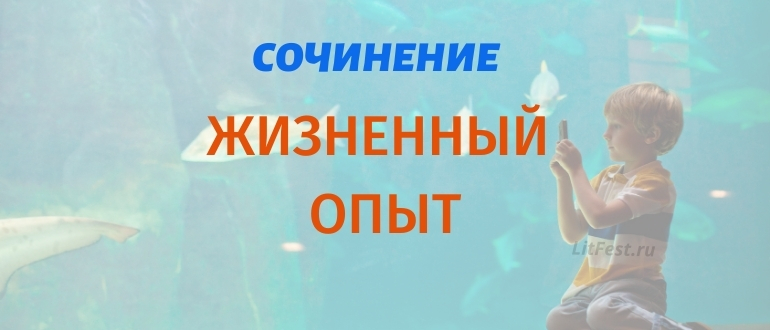 СОЧИНЕНИЕ
ЖИЗНЕННЫЙ ОПЫТ
LitFest.ru